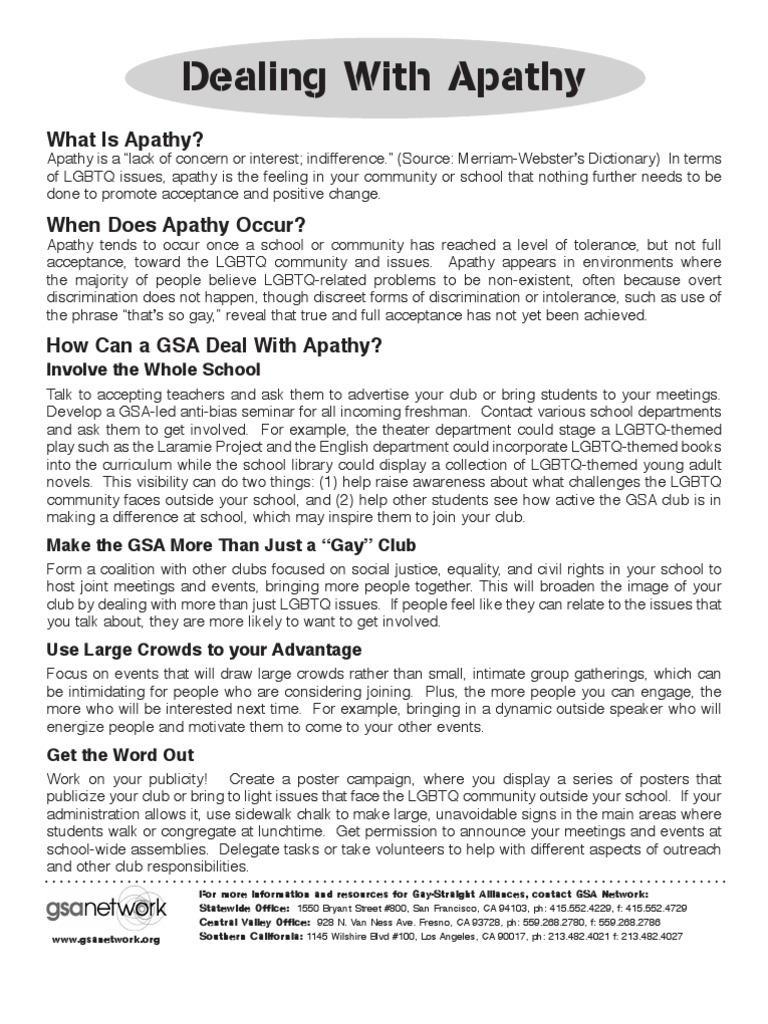 Dealing With Apathy

What Is Apathy?
Apathy is a "lack of concern or interest; indifference." (Source: Merriam-Webster's Dictionary) In terms of LGBTQ issues, apathy is the feeling in your community or school that nothing further needs to be done to promote acceptance and positive change.

When Does Apathy Occur?
Apathy tends to occur once a school or community has reached a level of tolerance, but not full acceptance, toward the LGBTQ community and issues. Apathy appears in environments where the majority of people believe LGBTQ-related problems to be non-existent, often because overt discrimination does not happen, though discreet forms of discrimination or intolerance, such as use of the phrase "that's so gay," reveal that true and full acceptance has not yet been achieved.

How Can a GSA Deal With Apathy?
Involve the Whole School
Talk to accepting teachers and ask them to advertise your club or bring students to your meetings. Develop a GSA-led anti-bias seminar for all incoming freshman. Contact various school departments and ask them to get involved. For example, the theater department could stage a LGBTQ-themed play such as the Laramie Project and the English department could incorporate LGBTQ-themed books into the curriculum while the school library could display a collection of LGBTQ-themed young adult novels. This visibility can do two things: (1) help raise awareness about what challenges the LGBTQ community faces outside your school, and (2) help other students see how active the GSA club is in making a difference at school, which may inspire them to join your club.

Make the GSA More Than Just a "Gay" Club
Form a coalition with other clubs focused on social justice, equality, and civil rights in your school to host joint meetings and events, bringing more people together. This will broaden the image of your club by dealing with more than just LGBTQ issues. If people feel like they can relate to the issues that you talk about, they are more likely to want to get involved.

Use Large Crowds to your Advantage
Focus on events that will draw large crowds rather than small, intimate group gatherings, which can be intimidating for people who are considering joining. Plus, the more people you can engage, the more who will be interested next time. For example, bringing in a dynamic outside speaker who will energize people and motivate them to come to your other events.

Get the Word Out
Work on your publicity! Create a poster campaign, where you display a series of posters that publicize your club or bring to light issues that face the LGBTQ community outside your school. If your administration allows it, use sidewalk chalk to make large, unavoidable signs in the main areas where students walk or congregate at lunchtime. Get permission to announce your meetings and events at school-wide assemblies. Delegate tasks or take volunteers to help with different aspects of outreach and other club responsibilities.

gsanetwork
www.gsanetwork.org

For more information and resources for Gay-Straight Alliances, contact GSA Network:
Statewide Office: 1550 Bryant Street #800, San Francisco, CA 94103, ph: 415.552.4229, f: 415.552.4729
Central Valley Office: 928 N. Van Ness Ave. Fresno, CA 93728, ph: 559.268.2780, f: 559.268.2786
Southern California: 1145 Wilshire Blvd #100, Los Angeles, CA 90017, ph: 213.482.4021 f: 213.482.4027